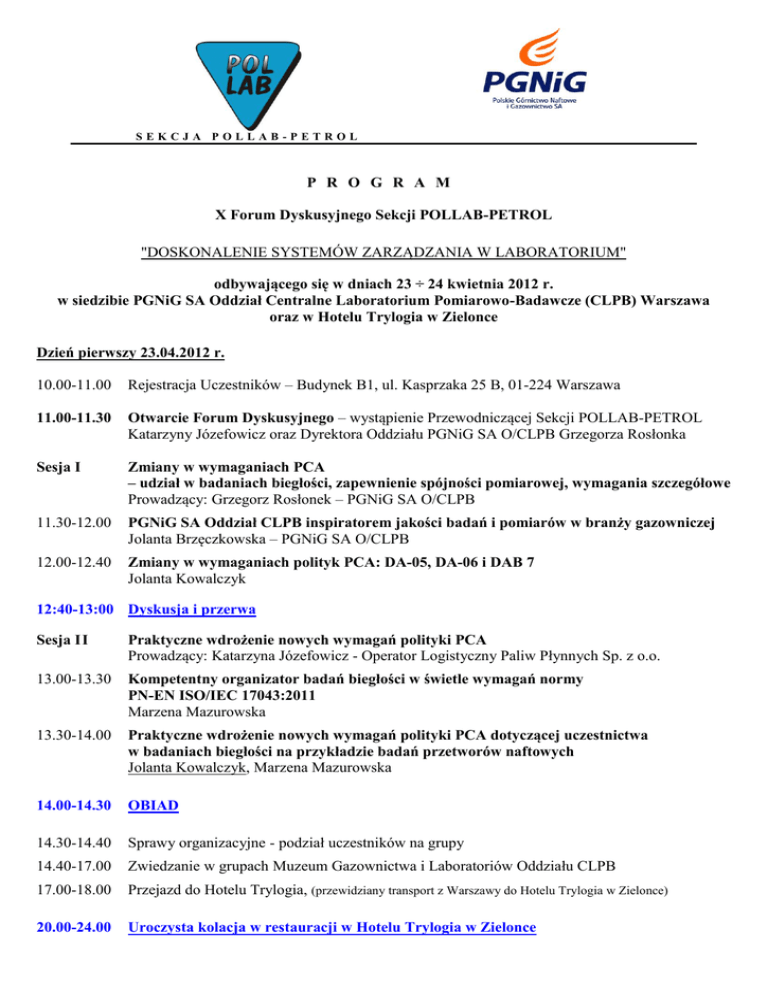 POL LAB

PGNiG
Polskie Górnictwo Naftowe i Gazownictwo SA

SEKCJA POLLAB-PETROL

PROGRAM

X Forum Dyskusyjnego Sekcji POLLAB-PETROL

"DOSKONALENIE SYSTEMÓW ZARZĄDZANIA W LABORATORIUM"

odbywającego się w dniach 23 ÷ 24 kwietnia 2012 r.
w siedzibie PGNiG SA Oddział Centralne Laboratorium Pomiarowo-Badawcze (CLPB) Warszawa
oraz w Hotelu Trylogia w Zielonce

Dzień pierwszy 23.04.2012 r.

10.00-11.00 Rejestracja Uczestników – Budynek B1, ul. Kasprzaka 25 B, 01-224 Warszawa

11.00-11.30 Otwarcie Forum Dyskusyjnego – wystąpienie Przewodniczącej Sekcji POLLAB-PETROL Katarzyny Józefowicz oraz Dyrektora Oddziału PGNiG SA O/CLPB Grzegorza Rosłonka

Sesja I Zmiany w wymaganiach PCA
– udział w badaniach biegłości, zapewnienie spójności pomiarowej, wymagania szczegółowe
Prowadzący: Grzegorz Rosłonek – PGNiG SA O/CLPB

11.30-12.00 PGNiG SA Oddział CLPB inspiratorem jakości badań i pomiarów w branży gazowniczej
Jolanta Brzęczkowska – PGNiG SA O/CLPB

12.00-12.40 Zmiany w wymaganiach polityk PCA: DA-05, DA-06 i DAB 7
Jolanta Kowalczyk

12:40-13:00 Dyskusja i przerwa

Sesja II Praktyczne wdrożenie nowych wymagań polityki PCA
Prowadzący: Katarzyna Józefowicz - Operator Logistyczny Paliw Płynnych Sp. z o.o.

13.00-13.30 Kompetentny organizator badań biegłości w świetle wymagań normy PN-EN ISO/IEC 17043:2011
Marzena Mazurowska

13.30-14.00 Praktyczne wdrożenie nowych wymagań polityki PCA dotyczącej uczestnictwa w badaniach biegłości na przykładzie badań przetworów naftowych
Jolanta Kowalczyk, Marzena Mazurowska

14.00-14.30 OBIAD

14.30-14.40 Sprawy organizacyjne - podział uczestników na grupy

14.40-17.00 Zwiedzanie w grupach Muzeum Gazownictwa i Laboratoriów Oddziału CLPB

17.00-18.00 Przejazd do Hotelu Trylogia, (przewidziany transport z Warszawy do Hotelu Trylogia w Zielonce)

20.00-24.00 Uroczysta kolacja w restauracji w Hotelu Trylogia w Zielonce